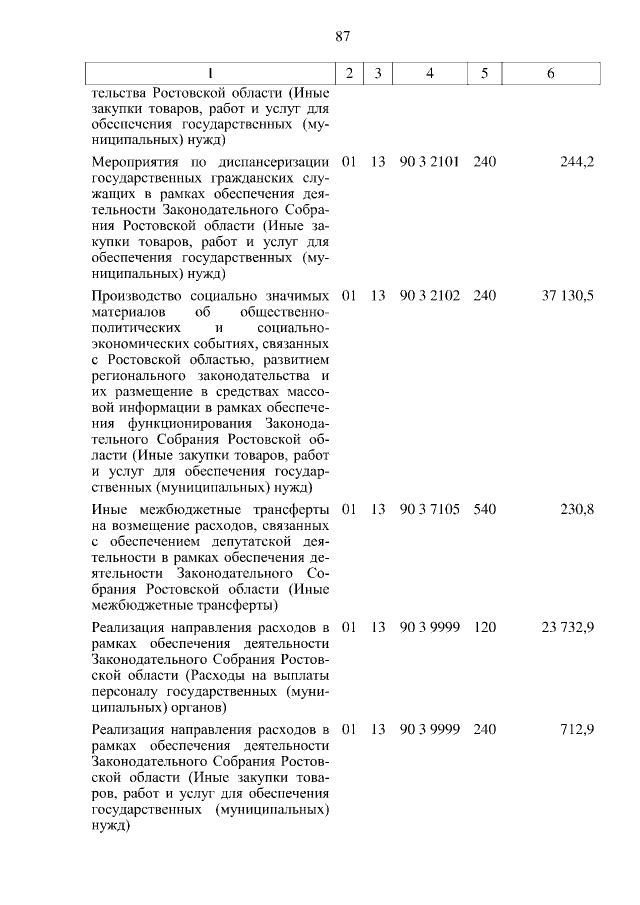 87

| 1 | 2 | 3 | 4 | 5 | 6 |
|---|---|---|---|---|---|
| тельства Ростовской области (Иные закупки товаров, работ и услуг для обеспечения государственных (муниципальных) нужд) | | | | | |
| Мероприятия по диспансеризации государственных гражданских служащих в рамках обеспечения деятельности Законодательного Собрания Ростовской области (Иные закупки товаров, работ и услуг для обеспечения государственных (муниципальных) нужд) | 01 | 13 | 90 3 2101 | 240 | 244,2 |
| Производство социально значимых материалов об общественно-политических и социально-экономических событиях, связанных с Ростовской областью, развитием регионального законодательства и их размещение в средствах массовой информации в рамках обеспечения функционирования Законодательного Собрания Ростовской области (Иные закупки товаров, работ и услуг для обеспечения государственных (муниципальных) нужд) | 01 | 13 | 90 3 2102 | 240 | 37 130,5 |
| Иные межбюджетные трансферты на возмещение расходов, связанных с обеспечением депутатской деятельности в рамках обеспечения деятельности Законодательного Собрания Ростовской области (Иные межбюджетные трансферты) | 01 | 13 | 90 3 7105 | 540 | 230,8 |
| Реализация направления расходов в рамках обеспечения деятельности Законодательного Собрания Ростовской области (Расходы на выплаты персоналу государственных (муниципальных) органов) | 01 | 13 | 90 3 9999 | 120 | 23 732,9 |
| Реализация направления расходов в рамках обеспечения деятельности Законодательного Собрания Ростовской области (Иные закупки товаров, работ и услуг для обеспечения государственных (муниципальных) нужд) | 01 | 13 | 90 3 9999 | 240 | 712,9 |